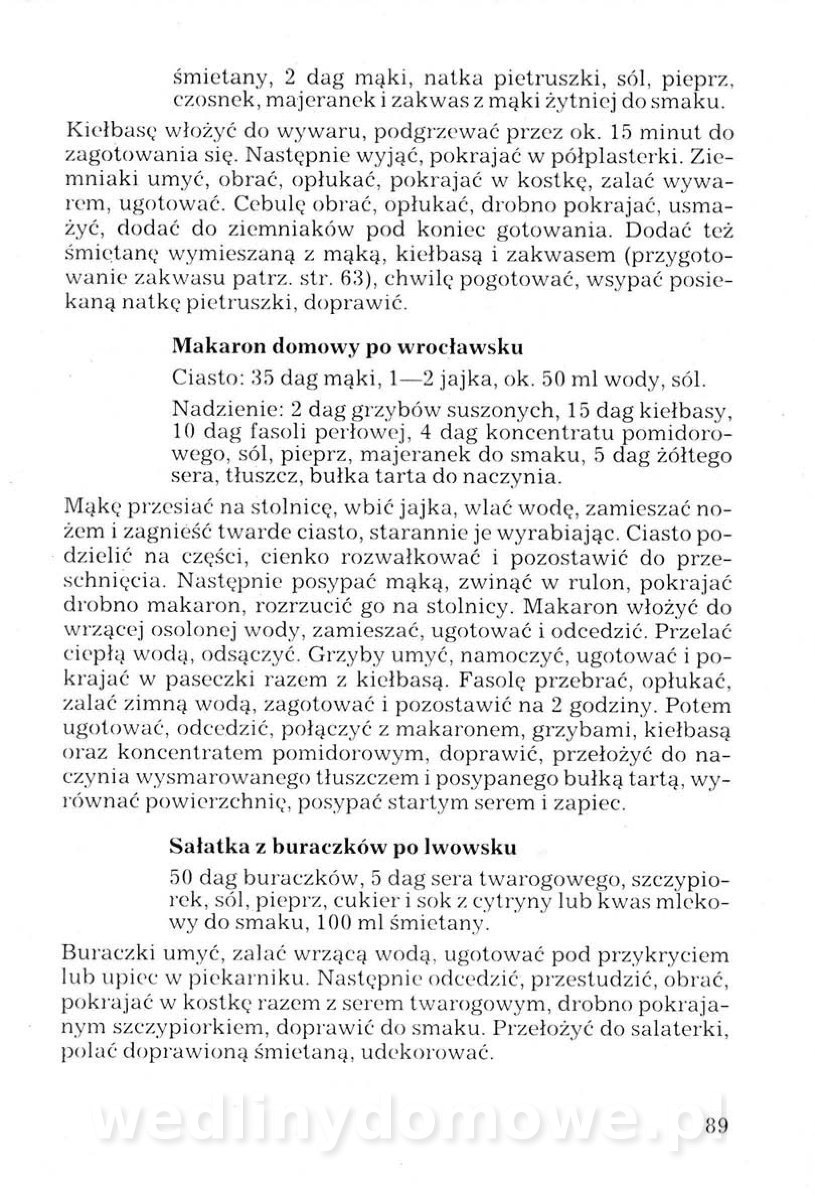 śmietany, 2 dag mąki, natka pietruszki, sól, pieprz, czosnek, majeranek i zakwas z mąki żytniej do smaku.

Kiełbasę włożyć do wywaru, podgrzewać przez ok. 15 minut do zagotowania się. Następnie wyjąć, pokrajać w półplasterki. Ziemniaki umyć, obrać, opłukać, pokrajać w kostkę, zalać wywarem, ugotować. Cebulę obrać, opłukać, drobno pokrajać, usmażyć, dodać do ziemniaków pod koniec gotowania. Dodać też śmietanę wymieszaną z mąką, kiełbasą i zakwasem (przygotowanie zakwasu patrz. str. 63), chwilę pogotować, wsypać posiekaną natkę pietruszki, doprawić.

Makaron domowy po wrocławsku

Ciasto: 35 dag mąki, 1—2 jajka, ok. 50 ml wody, sól.

Nadzienie: 2 dag grzybów suszonych, 15 dag kiełbasy, 10 dag fasoli perłowej, 4 dag koncentratu pomidorowego, sól, pieprz, majeranek do smaku, 5 dag żółtego sera, tłuszcz, bułka tarta do naczynia.

Mąkę przesiać na stolnicę, wbić jajka, wlać wodę, zamieszać nożem i zagnieść twarde ciasto, starannie je wyrabiając. Ciasto podzielić na części, cienko rozwałkować i pozostawić do przeschnięcia. Następnie posypać mąką, zwinąć w rulon, pokrajać drobno makaron, rozrzucić go na stolnicy. Makaron włożyć do wrzącej osolonej wody, zamieszać, ugotować i odcedzić. Przelać ciepłą wodą, odsączyć. Grzyby umyć, namoczyć, ugotować i pokrajać w paseczki razem z kiełbasą. Fasolę przebrać, opłukać, zalać zimną wodą, zagotować i pozostawić na 2 godziny. Potem ugotować, odcedzić, połączyć z makaronem, grzybami, kiełbasą oraz koncentratem pomidorowym, doprawić, przełożyć do naczynia wysmarowanego tłuszczem i posypanego bułką tartą, wyrównać powierzchnię, posypać startym serem i zapiec.

Sałatka z buraczków po lwowsku

50 dag buraczków, 5 dag sera twarogowego, szczypiorek, sól, pieprz, cukier i sok z cytryny lub kwas mlekowy do smaku, 100 ml śmietany.

Buraczki umyć, zalać wrzącą wodą, ugotować pod przykryciem lub upiec w piekarniku. Następnie odcedzić, przestudzić, obrać, pokrajać w kostkę razem z serem twarogowym, drobno pokrajanym szczypiorkiem, doprawić do smaku. Przełożyć do salaterki, polać doprawioną śmietaną, udekorować.

wedlinydomowe.pl

89